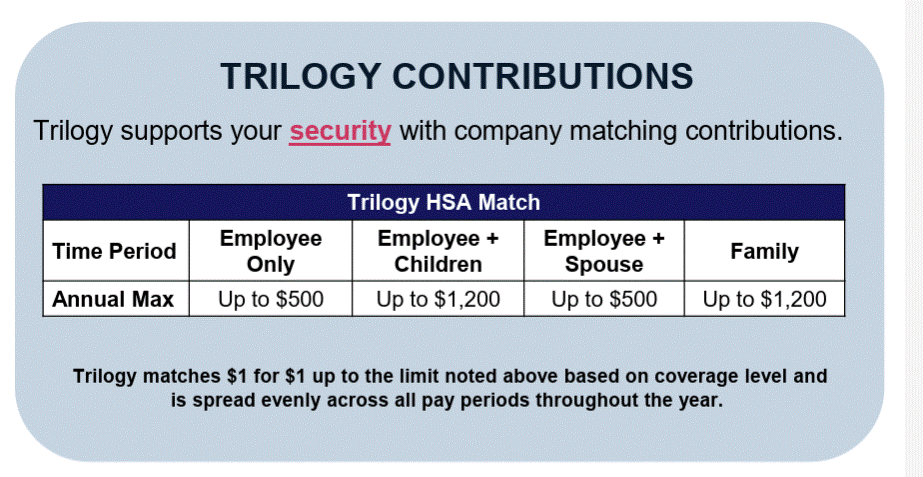 TRILOGY CONTRIBUTIONS

Trilogy supports your security with company matching contributions.

| Trilogy HSA Match | | | | |
|---|---|---|---|---|
| Time Period | Employee Only | Employee + Children | Employee + Spouse | Family |
| Annual Max | Up to $500 | Up to $1,200 | Up to $500 | Up to $1,200 |

Trilogy matches $1 for $1 up to the limit noted above based on coverage level and is spread evenly across all pay periods throughout the year.